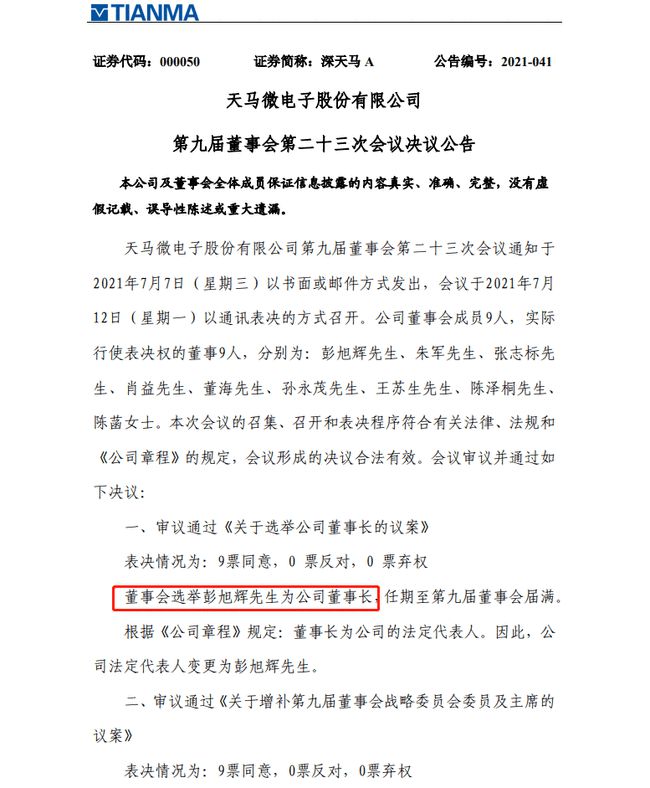 TIANMA

证券代码：000050　　证券简称：深天马 A　　公告编号：2021-041

天马微电子股份有限公司

第九届董事会第二十三次会议决议公告

本公司及董事会全体成员保证信息披露的内容真实、准确、完整，没有虚假记载、误导性陈述或重大遗漏。

天马微电子股份有限公司第九届董事会第二十三次会议通知于2021年7月7日（星期三）以书面或邮件方式发出，会议于2021年7月12日（星期一）以通讯表决的方式召开。公司董事会成员9人，实际行使表决权的董事9人，分别为：彭旭辉先生、朱军先生、张志标先生、肖益先生、董海先生、孙永茂先生、王苏生先生、陈泽桐先生、陈菡女士。本次会议的召集、召开和表决程序符合有关法律、法规和《公司章程》的规定，会议形成的决议合法有效。会议审议并通过如下决议：

一、审议通过《关于选举公司董事长的议案》

表决情况为：9票同意，0 票反对，0 票弃权

董事会选举彭旭辉先生为公司董事长，任期至第九届董事会届满。

根据《公司章程》规定：董事长为公司的法定代表人。因此，公司法定代表人变更为彭旭辉先生。

二、审议通过《关于增补第九届董事会战略委员会委员及主席的议案》

表决情况为：9票同意，0票反对，0票弃权